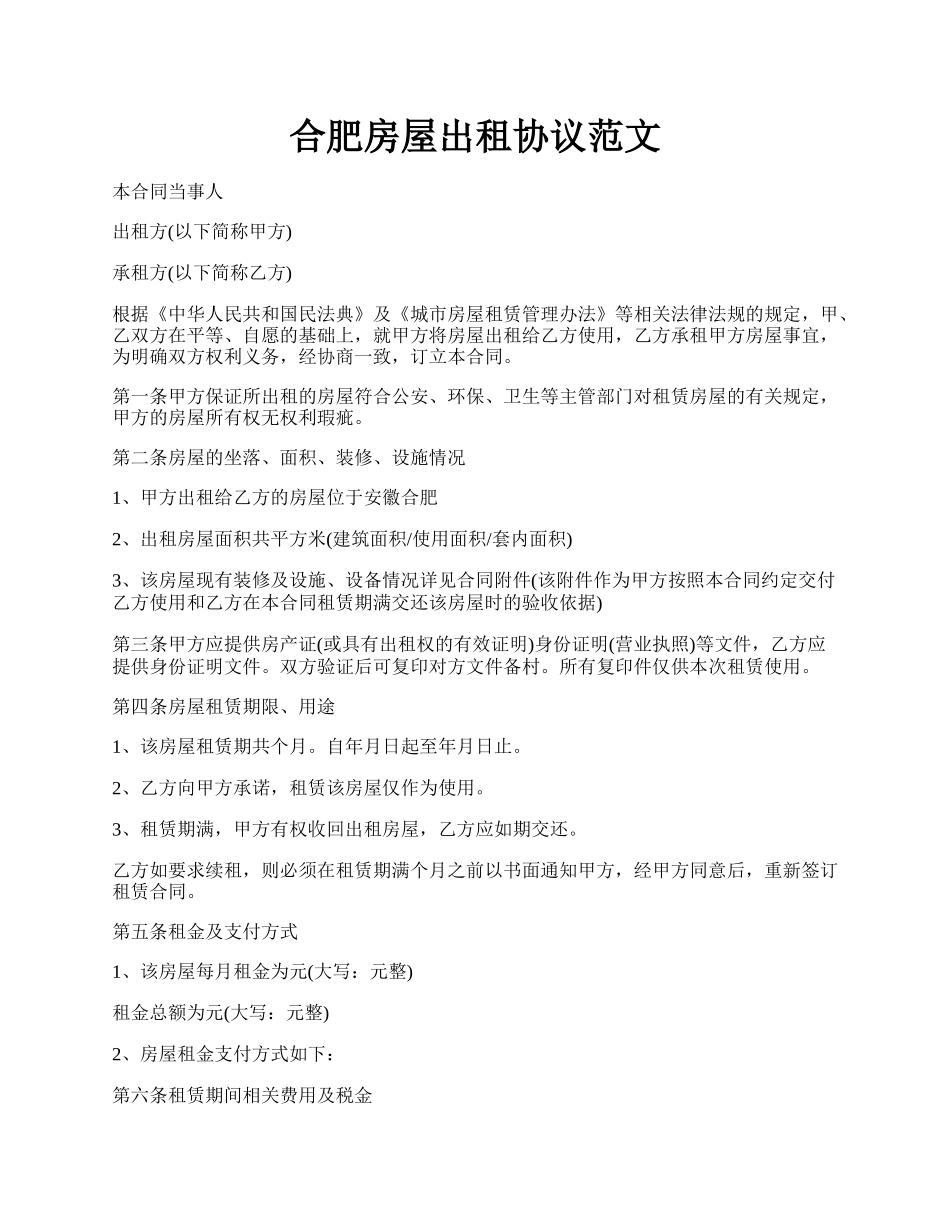 合肥房屋出租协议范文

本合同当事人

出租方(以下简称甲方)

承租方(以下简称乙方)

根据《中华人民共和国民法典》及《城市房屋租赁管理办法》等相关法律法规的规定，甲、乙双方在平等、自愿的基础上，就甲方将房屋出租给乙方使用，乙方承租甲方房屋事宜，为明确双方权利义务，经协商一致，订立本合同。

第一条甲方保证所出租的房屋符合公安、环保、卫生等主管部门对租赁房屋的有关规定，甲方的房屋所有权无权利瑕疵。

第二条房屋的坐落、面积、装修、设施情况

1、甲方出租给乙方的房屋位于安徽合肥

2、出租房屋面积共平方米(建筑面积/使用面积/套内面积)

3、该房屋现有装修及设施、设备情况详见合同附件(该附件作为甲方按照本合同约定交付乙方使用和乙方在本合同租赁期满交还该房屋时的验收依据)

第三条甲方应提供房产证(或具有出租权的有效证明)身份证明(营业执照)等文件，乙方应提供身份证明文件。双方验证后可复印对方文件备村。所有复印件仅供本次租赁使用。

第四条房屋租赁期限、用途

1、该房屋租赁期共个月。自年月日起至年月日止。

2、乙方向甲方承诺，租赁该房屋仅作为使用。

3、租赁期满，甲方有权收回出租房屋，乙方应如期交还。

乙方如要求续租，则必须在租赁期满个月之前以书面通知甲方，经甲方同意后，重新签订租赁合同。

第五条租金及支付方式

1、该房屋每月租金为元(大写：元整)

租金总额为元(大写：元整)

2、房屋租金支付方式如下：

第六条租赁期间相关费用及税金